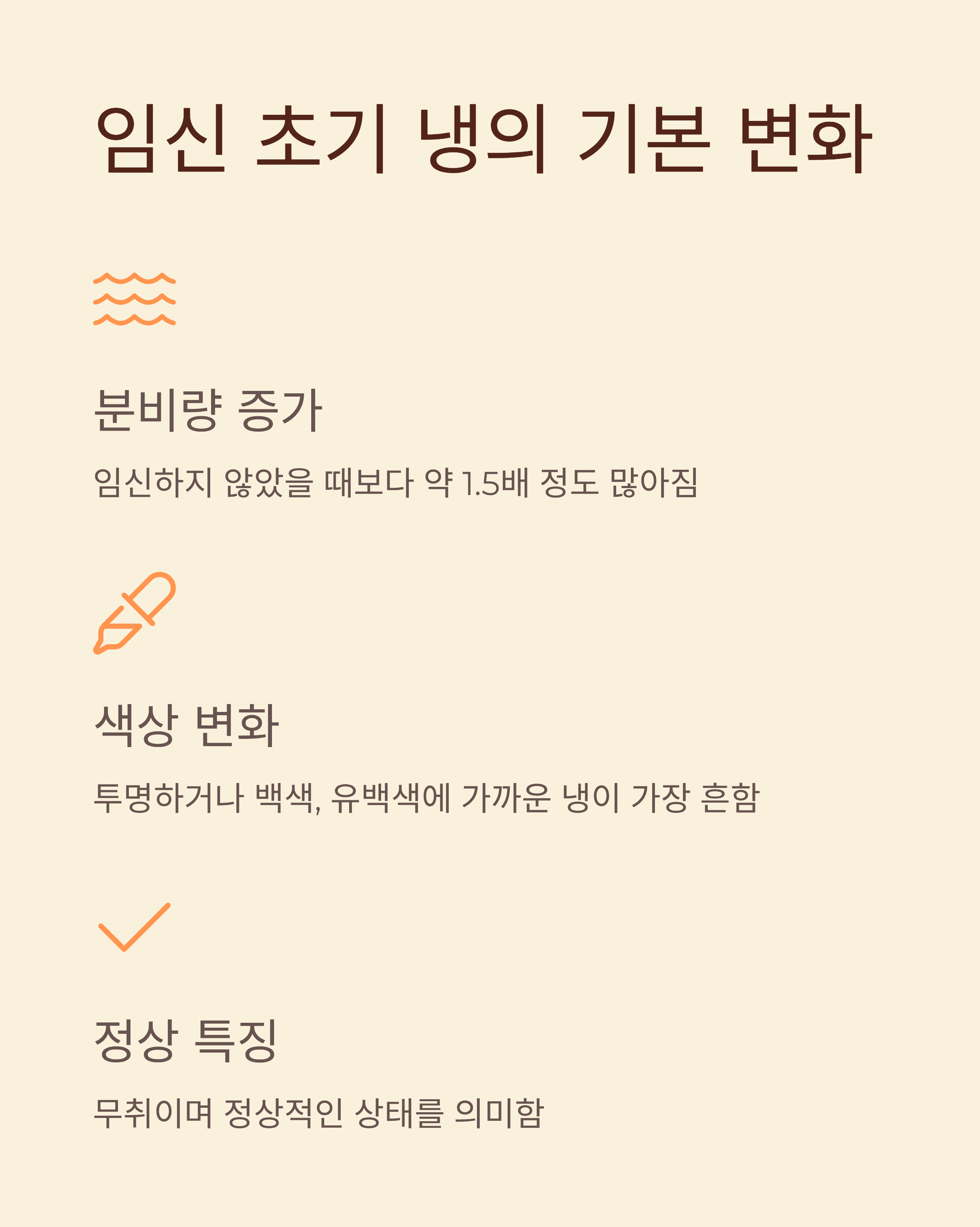 임신 초기 냉의 기본 변화

분비량 증가

임신하지 않았을 때보다 약 1.5배 정도 많아짐

색상 변화

투명하거나 백색, 유백색에 가까운 냉이 가장 흔함

정상 특징

무취이며 정상적인 상태를 의미함